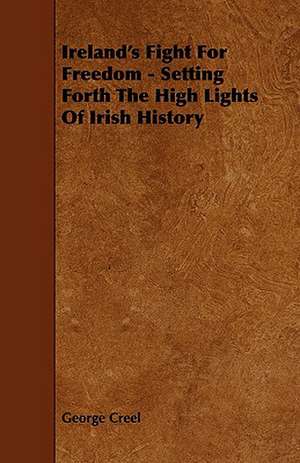 Ireland's Fight For Freedom - Setting Forth The High Lights Of Irish History

George Creel